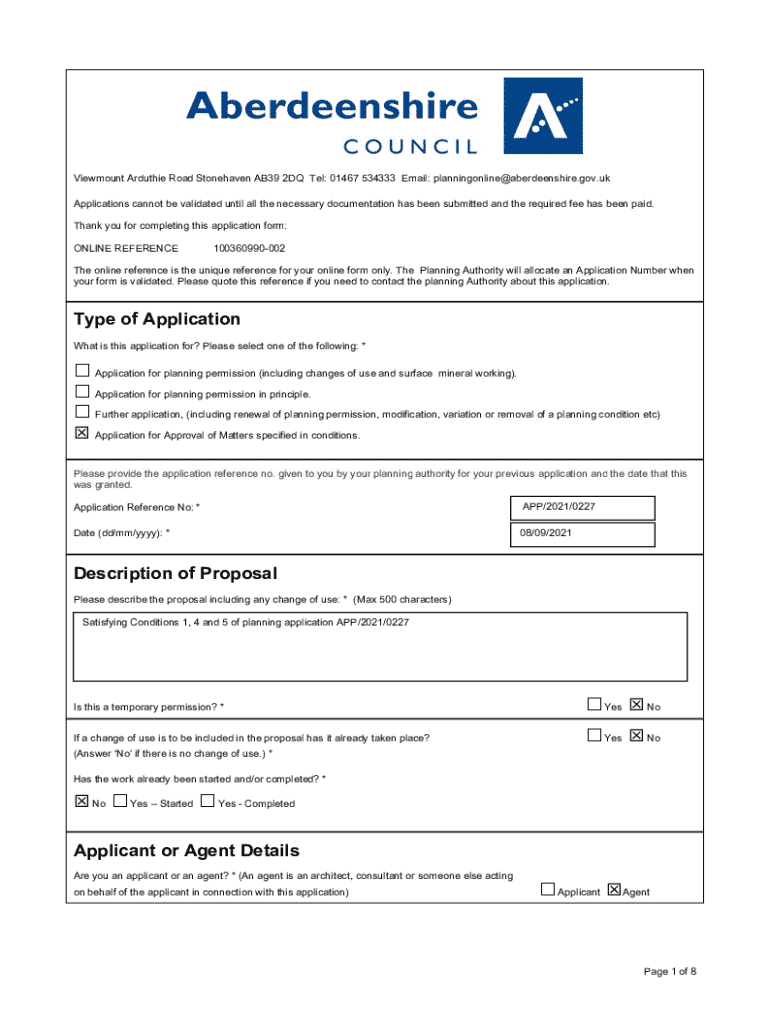 Aberdeenshire
COUNCIL

Viewmount Arduthie Road Stonehaven AB39 2DQ Tel: 01467 534333 Email: planningonline@aberdeenshire.gov.uk

Applications cannot be validated until all the necessary documentation has been submitted and the required fee has been paid.

Thank you for completing this application form:

ONLINE REFERENCE 100360990-002

The online reference is the unique reference for your online form only. The Planning Authority will allocate an Application Number when your form is validated. Please quote this reference if you need to contact the planning Authority about this application.

Type of Application

What is this application for? Please select one of the following: *

☐ Application for planning permission (including changes of use and surface mineral working).

☐ Application for planning permission in principle.

☐ Further application, (including renewal of planning permission, modification, variation or removal of a planning condition etc)

☒ Application for Approval of Matters specified in conditions.

Please provide the application reference no. given to you by your planning authority for your previous application and the date that this was granted.

Application Reference No: * APP/2021/0227

Date (dd/mm/yyyy): * 08/09/2021

Description of Proposal

Please describe the proposal including any change of use: * (Max 500 characters)

Satisfying Conditions 1, 4 and 5 of planning application APP/2021/0227

Is this a temporary permission? * ☐ Yes ☒ No

If a change of use is to be included in the proposal has it already taken place? (Answer 'No' if there is no change of use.) * ☐ Yes ☒ No

Has the work already been started and/or completed? *

☒ No ☐ Yes – Started ☐ Yes - Completed

Applicant or Agent Details

Are you an applicant or an agent? * (An agent is an architect, consultant or someone else acting on behalf of the applicant in connection with this application) ☐ Applicant ☒ Agent

Page 1 of 8